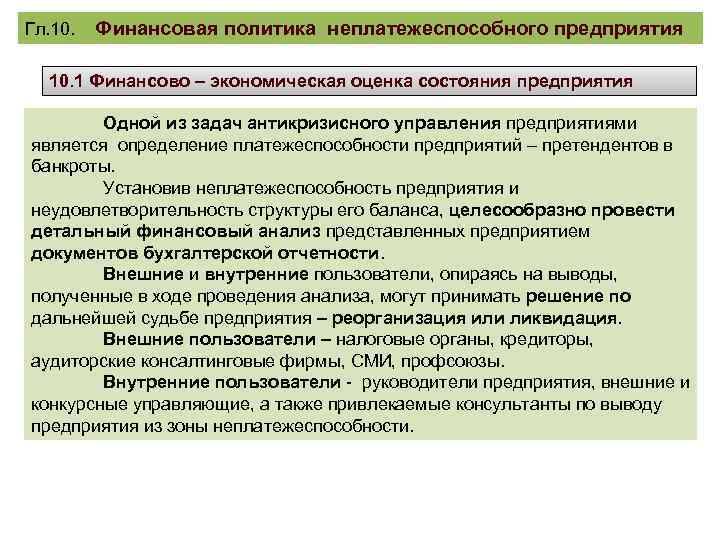 Гл.10. Финансовая политика неплатежеспособного предприятия

10.1 Финансово – экономическая оценка состояния предприятия

Одной из задач антикризисного управления предприятиями является определение платежеспособности предприятий – претендентов в банкроты.

Установив неплатежеспособность предприятия и неудовлетворительность структуры его баланса, целесообразно провести детальный финансовый анализ представленных предприятием документов бухгалтерской отчетности.

Внешние и внутренние пользователи, опираясь на выводы, полученные в ходе проведения анализа, могут принимать решение по дальнейшей судьбе предприятия – реорганизация или ликвидация.

Внешние пользователи – налоговые органы, кредиторы, аудиторские консалтинговые фирмы, СМИ, профсоюзы.

Внутренние пользователи - руководители предприятия, внешние и конкурсные управляющие, а также привлекаемые консультанты по выводу предприятия из зоны неплатежеспособности.